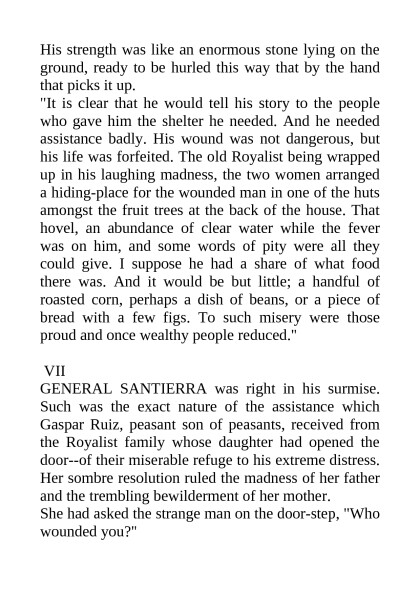 His strength was like an enormous stone lying on the ground, ready to be hurled this way that by the hand that picks it up.
"It is clear that he would tell his story to the people who gave him the shelter he needed. And he needed assistance badly. His wound was not dangerous, but his life was forfeited. The old Royalist being wrapped up in his laughing madness, the two women arranged a hiding-place for the wounded man in one of the huts amongst the fruit trees at the back of the house. That hovel, an abundance of clear water while the fever was on him, and some words of pity were all they could give. I suppose he had a share of what food there was. And it would be but little; a handful of roasted corn, perhaps a dish of beans, or a piece of bread with a few figs. To such misery were those proud and once wealthy people reduced."

VII
GENERAL SANTIERRA was right in his surmise. Such was the exact nature of the assistance which Gaspar Ruiz, peasant son of peasants, received from the Royalist family whose daughter had opened the door--of their miserable refuge to his extreme distress. Her sombre resolution ruled the madness of her father and the trembling bewilderment of her mother.
She had asked the strange man on the door-step, "Who wounded you?"